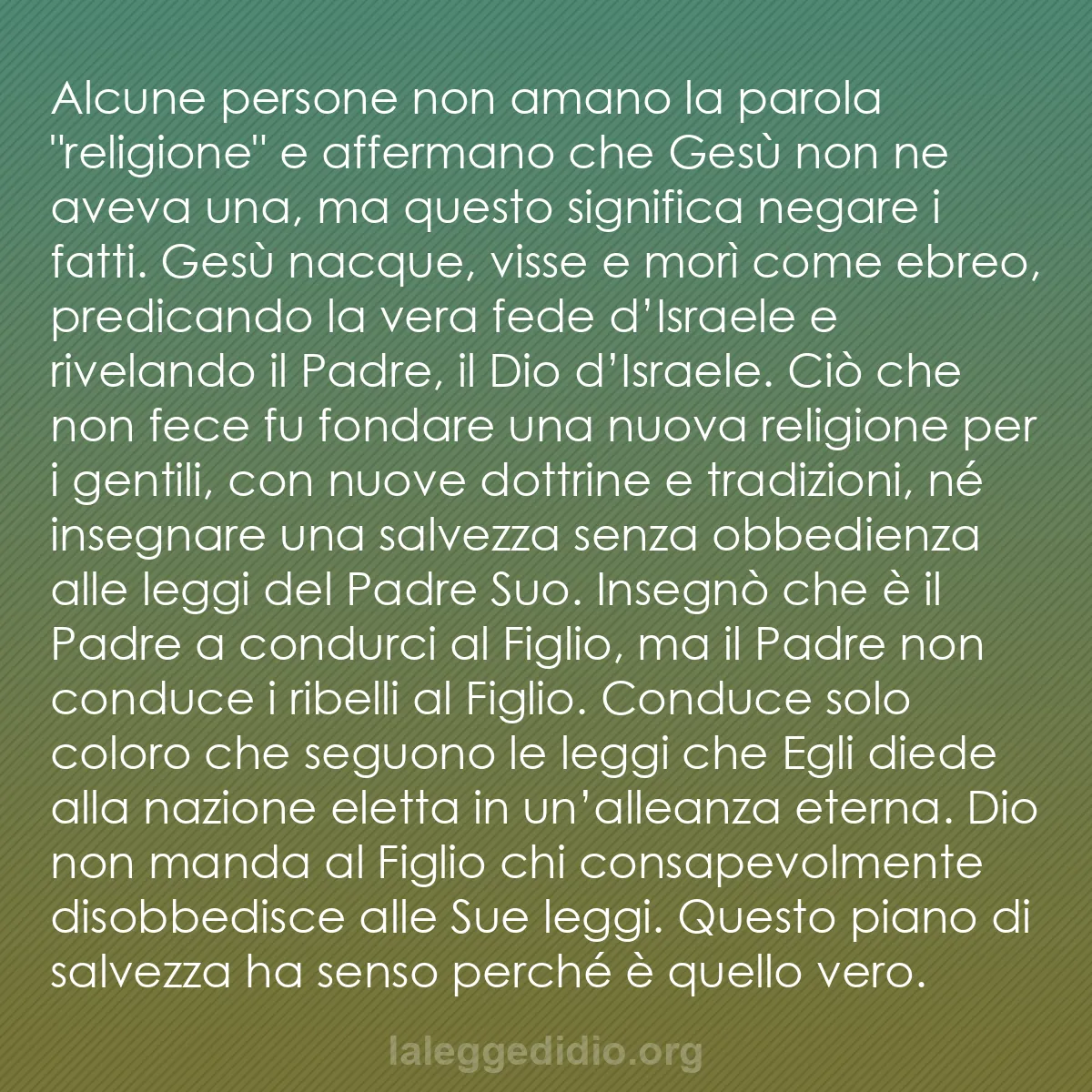 Alcune persone non amano la parola "religione" e affermano che Gesù non ne aveva una, ma questo significa negare i fatti. Gesù nacque, visse e morì come ebreo, predicando la vera fede d'Israele e rivelando il Padre, il Dio d'Israele. Ciò che non fece fu fondare una nuova religione per i gentili, con nuove dottrine e tradizioni, né insegnare una salvezza senza obbedienza alle leggi del Padre Suo. Insegnò che è il Padre a condurci al Figlio, ma il Padre non conduce i ribelli al Figlio. Conduce solo coloro che seguono le leggi che Egli diede alla nazione eletta in un'alleanza eterna. Dio non manda al Figlio chi consapevolmente disobbedisce alle Sue leggi. Questo piano di salvezza ha senso perché è quello vero.

laleggedidio.org